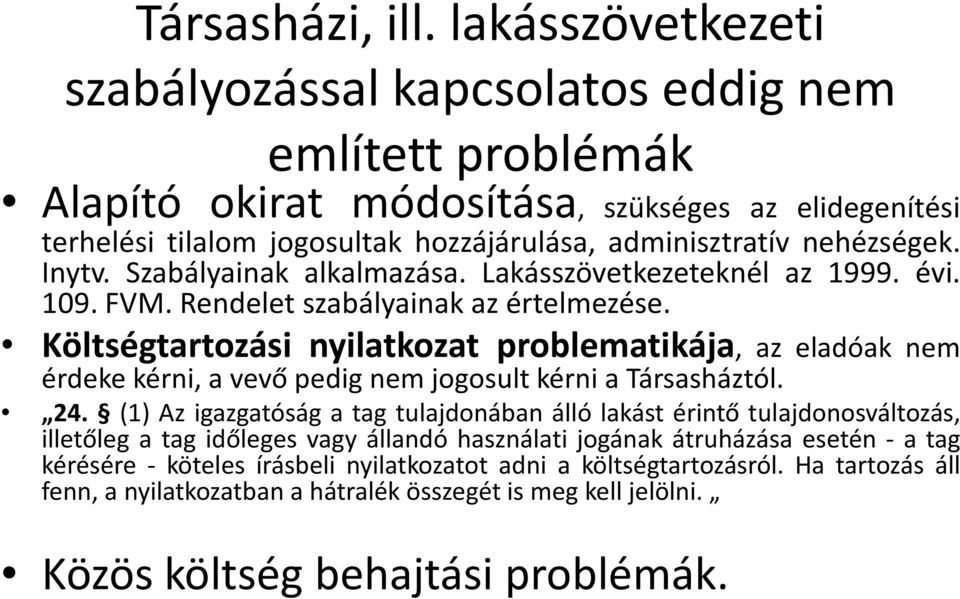 Társasházi, ill. lakásszövetkezeti szabályozással kapcsolatos eddig nem említett problémák

• Alapító okirat módosítása, szükséges az elidegenítési terhelési tilalom jogosultak hozzájárulása, adminisztratív nehézségek. Inytv. Szabályainak alkalmazása. Lakásszövetkezeteknél az 1999. évi. 109. FVM. Rendelet szabályainak az értelmezése.

• Költségtartozási nyilatkozat problematikája, az eladóak nem érdeke kérni, a vevő pedig nem jogosult kérni a Társasháztól.

• „24. § (1) Az igazgatóság a tag tulajdonában álló lakást érintő tulajdonosváltozás, illetőleg a tag időleges vagy állandó használati jogának átruházása esetén - a tag kérésére - köteles írásbeli nyilatkozatot adni a költségtartozásról. Ha tartozás áll fenn, a nyilatkozatban a hátralék összegét is meg kell jelölni. „

• Közös költség behajtási problémák.